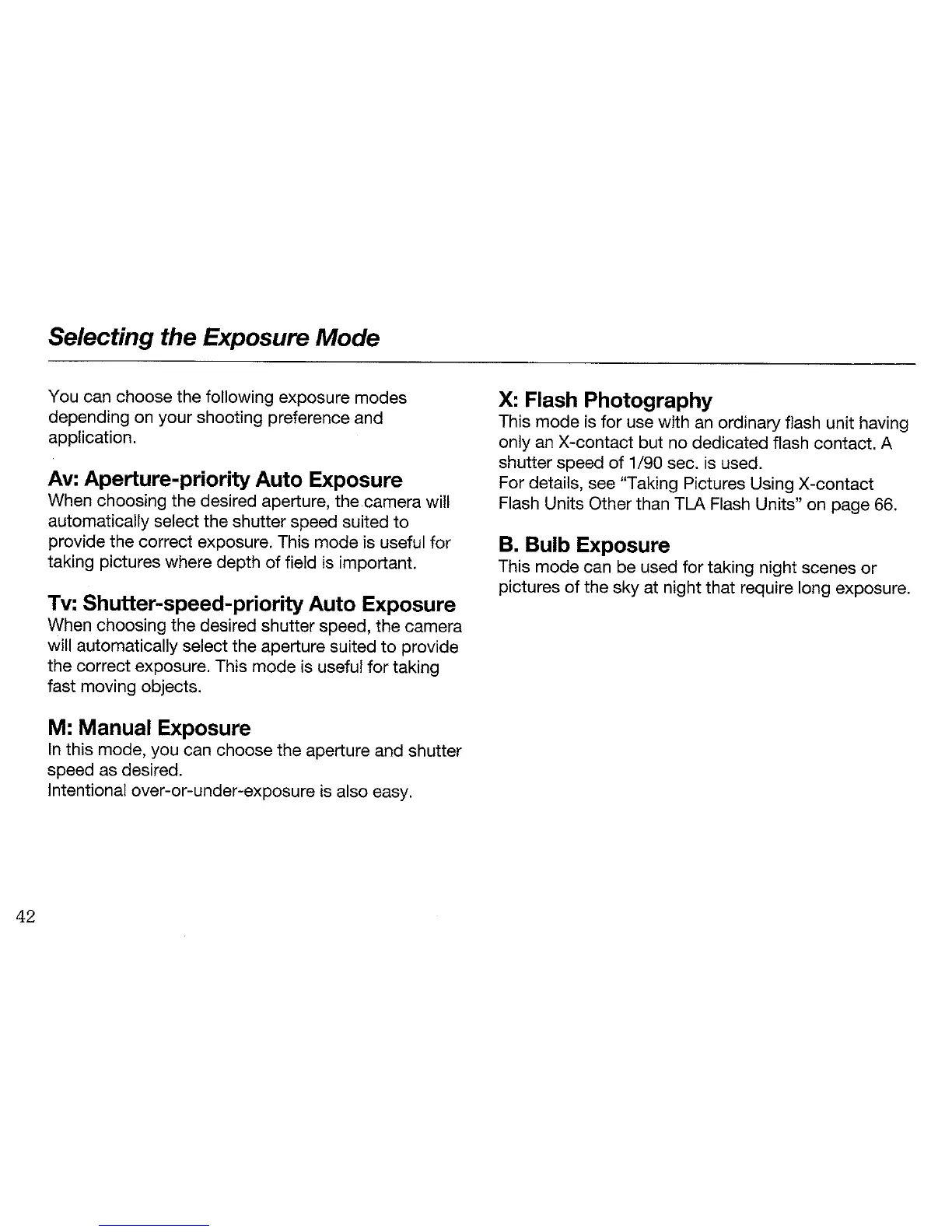 Selecting the Exposure Mode

You can choose the following exposure modes depending on your shooting preference and application.

Av: Aperture-priority Auto Exposure
When choosing the desired aperture, the camera will automatically select the shutter speed suited to provide the correct exposure. This mode is useful for taking pictures where depth of field is important.

Tv: Shutter-speed-priority Auto Exposure
When choosing the desired shutter speed, the camera will automatically select the aperture suited to provide the correct exposure. This mode is useful for taking fast moving objects.

M: Manual Exposure
In this mode, you can choose the aperture and shutter speed as desired.
Intentional over-or-under-exposure is also easy.

X: Flash Photography
This mode is for use with an ordinary flash unit having only an X-contact but no dedicated flash contact. A shutter speed of 1/90 sec. is used.
For details, see "Taking Pictures Using X-contact Flash Units Other than TLA Flash Units" on page 66.

B. Bulb Exposure
This mode can be used for taking night scenes or pictures of the sky at night that require long exposure.

42